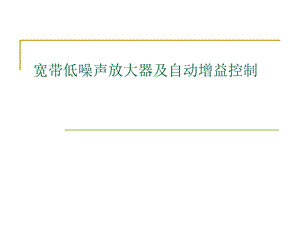 宽带低噪声放大器及自动增益控制